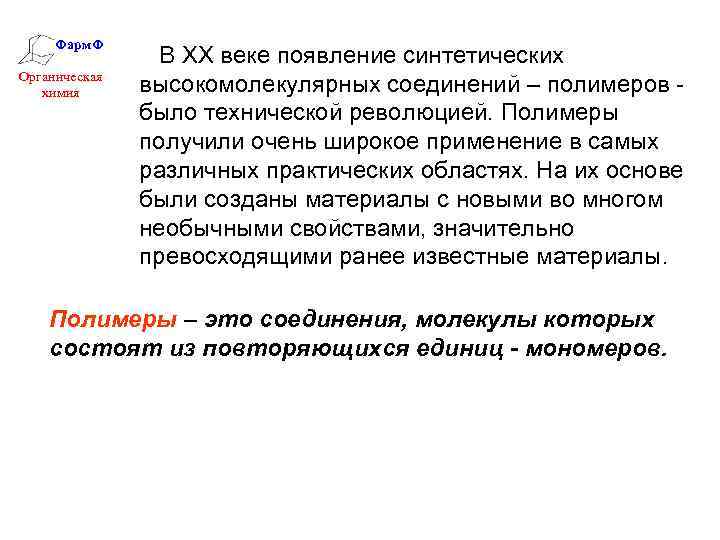 ФармФ
Органическая химия

В XX веке появление синтетических высокомолекулярных соединений – полимеров - было технической революцией. Полимеры получили очень широкое применение в самых различных практических областях. На их основе были созданы материалы с новыми во многом необычными свойствами, значительно превосходящими ранее известные материалы.

Полимеры – это соединения, молекулы которых состоят из повторяющихся единиц - мономеров.